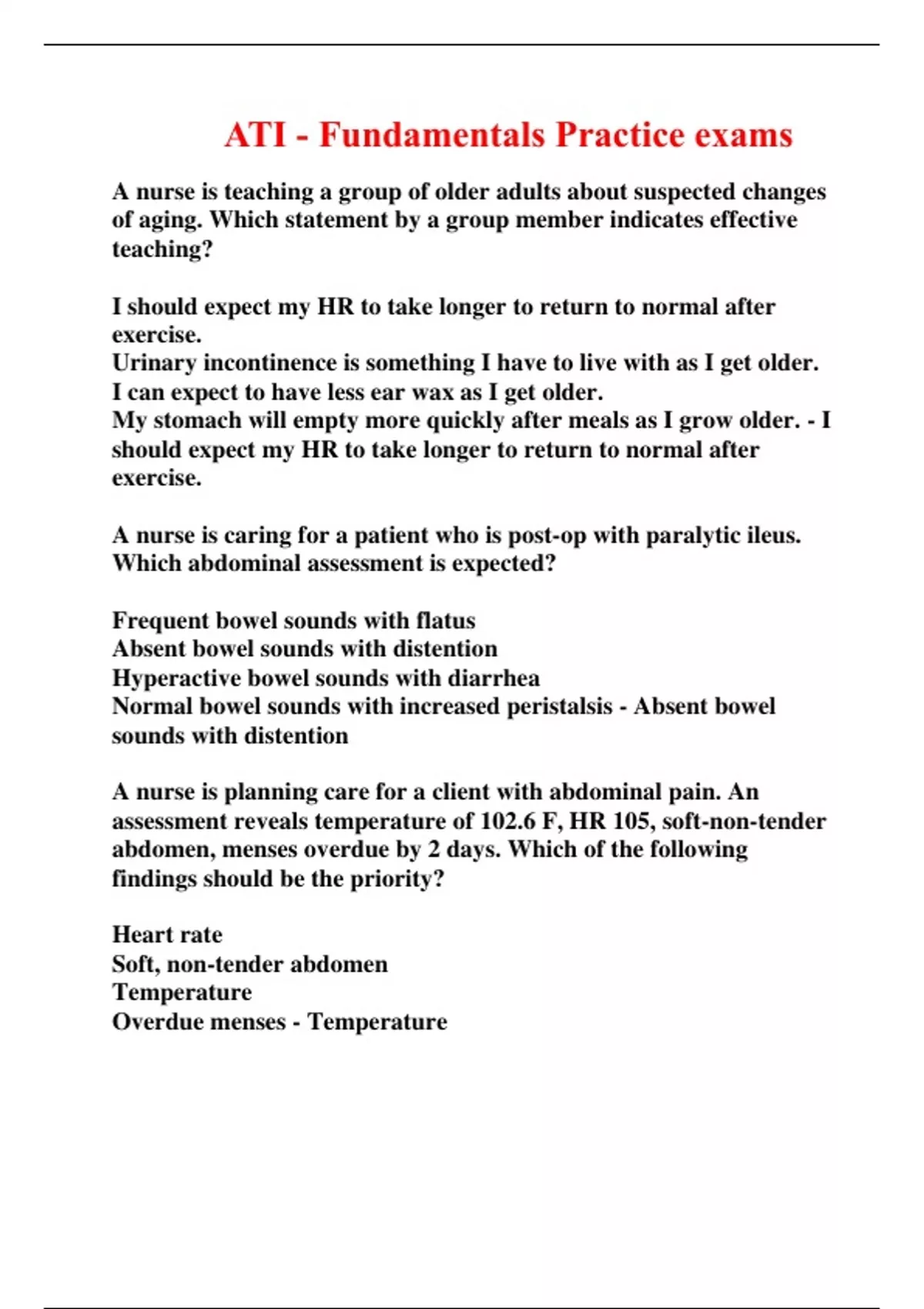 ATI - Fundamentals Practice exams

A nurse is teaching a group of older adults about suspected changes of aging. Which statement by a group member indicates effective teaching?

I should expect my HR to take longer to return to normal after exercise.
Urinary incontinence is something I have to live with as I get older.
I can expect to have less ear wax as I get older.
My stomach will empty more quickly after meals as I grow older. - I should expect my HR to take longer to return to normal after exercise.

A nurse is caring for a patient who is post-op with paralytic ileus. Which abdominal assessment is expected?

Frequent bowel sounds with flatus
Absent bowel sounds with distention
Hyperactive bowel sounds with diarrhea
Normal bowel sounds with increased peristalsis - Absent bowel sounds with distention

A nurse is planning care for a client with abdominal pain. An assessment reveals temperature of 102.6 F, HR 105, soft-non-tender abdomen, menses overdue by 2 days. Which of the following findings should be the priority?

Heart rate
Soft, non-tender abdomen
Temperature
Overdue menses - Temperature